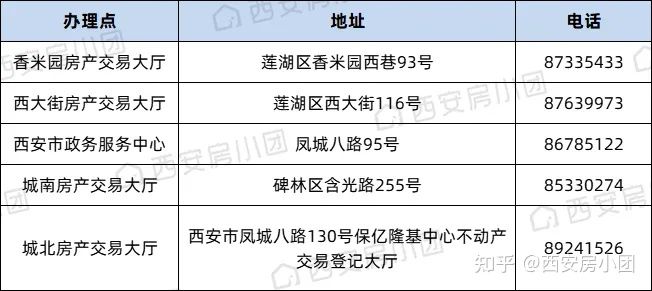 | 办理点 | 地址 | 电话 |
|---|---|---|
| 香米园房产交易大厅 | 莲湖区香米园西巷93号 | 87335433 |
| 西大街房产交易大厅 | 莲湖区西大街116号 | 87639973 |
| 西安市政务服务中心 | 凤城八路95号 | 86785122 |
| 城南房产交易大厅 | 碑林区含光路255号 | 85330274 |
| 城北房产交易大厅 | 西安市凤城八路130号保亿隆基中心不动产交易登记大厅 | 89241526 |

西安房小团

知乎 @西安房小团